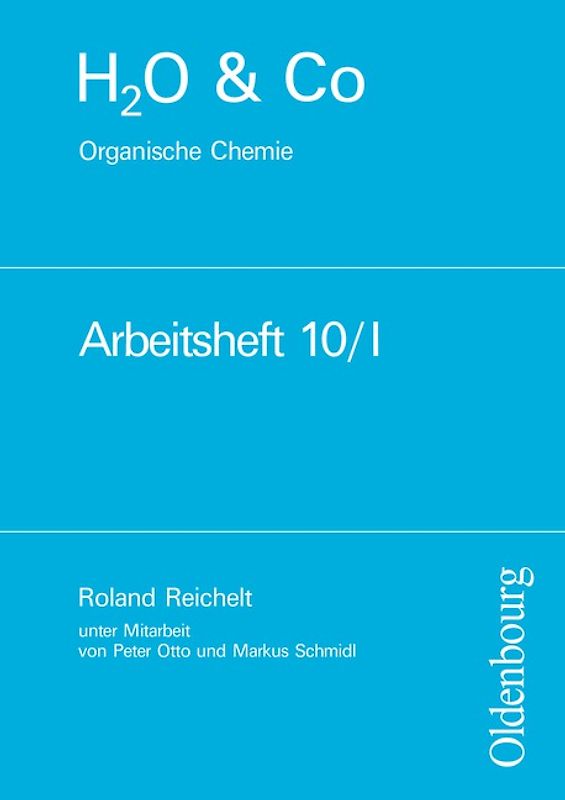 $H_2O$ & Co

Organische Chemie

Arbeitsheft 10/I

Roland Reichelt

unter Mitarbeit
von Peter Otto und Markus Schmidl

Oldenbourg